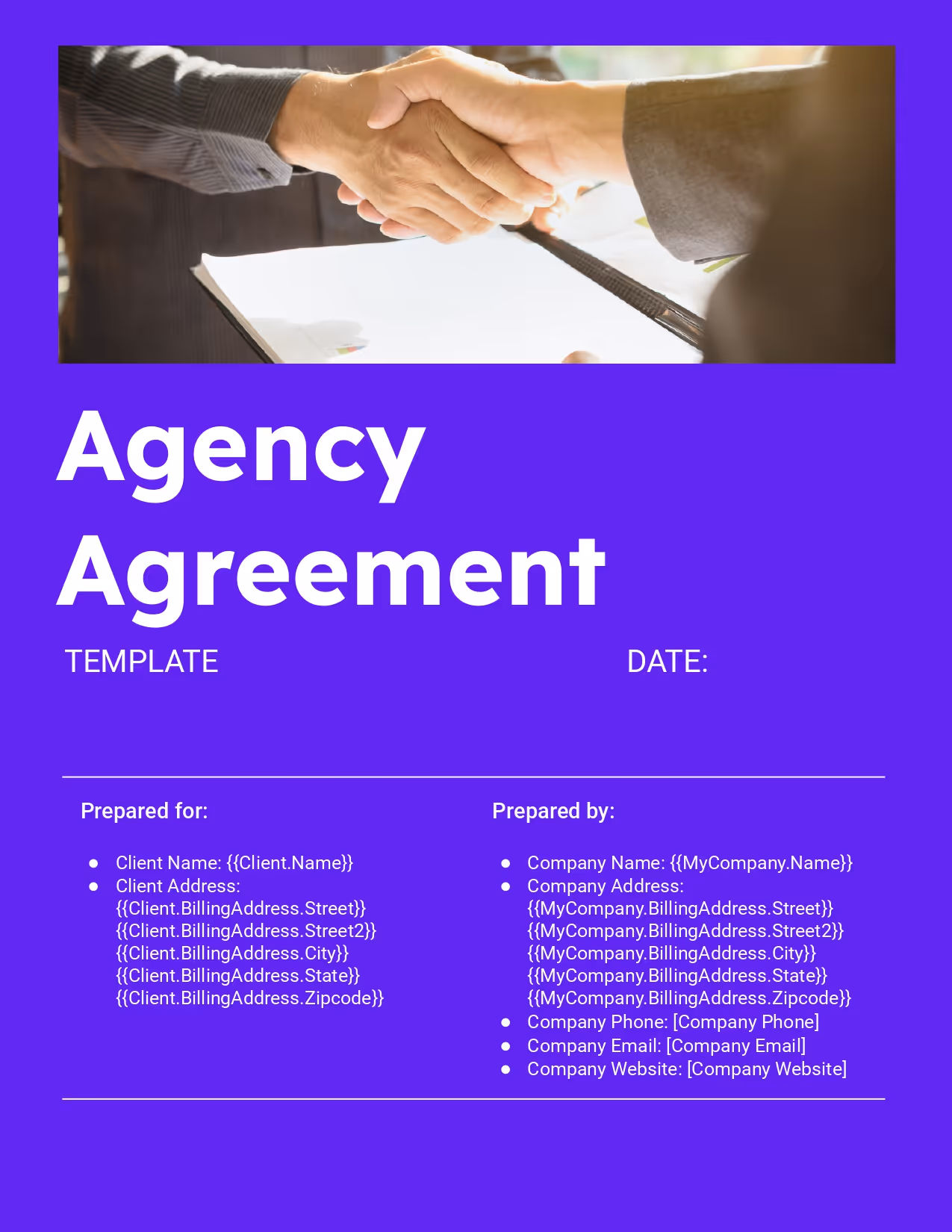 Agency Agreement

TEMPLATE

DATE:

Prepared for:

• Client Name: {{Client.Name}}
• Client Address: {{Client.BillingAddress.Street}} {{Client.BillingAddress.Street2}} {{Client.BillingAddress.City}} {{Client.BillingAddress.State}} {{Client.BillingAddress.Zipcode}}

Prepared by:

• Company Name: {{MyCompany.Name}}
• Company Address: {{MyCompany.BillingAddress.Street}} {{MyCompany.BillingAddress.Street2}} {{MyCompany.BillingAddress.City}} {{MyCompany.BillingAddress.State}} {{MyCompany.BillingAddress.Zipcode}}
• Company Phone: [Company Phone]
• Company Email: [Company Email]
• Company Website: [Company Website]